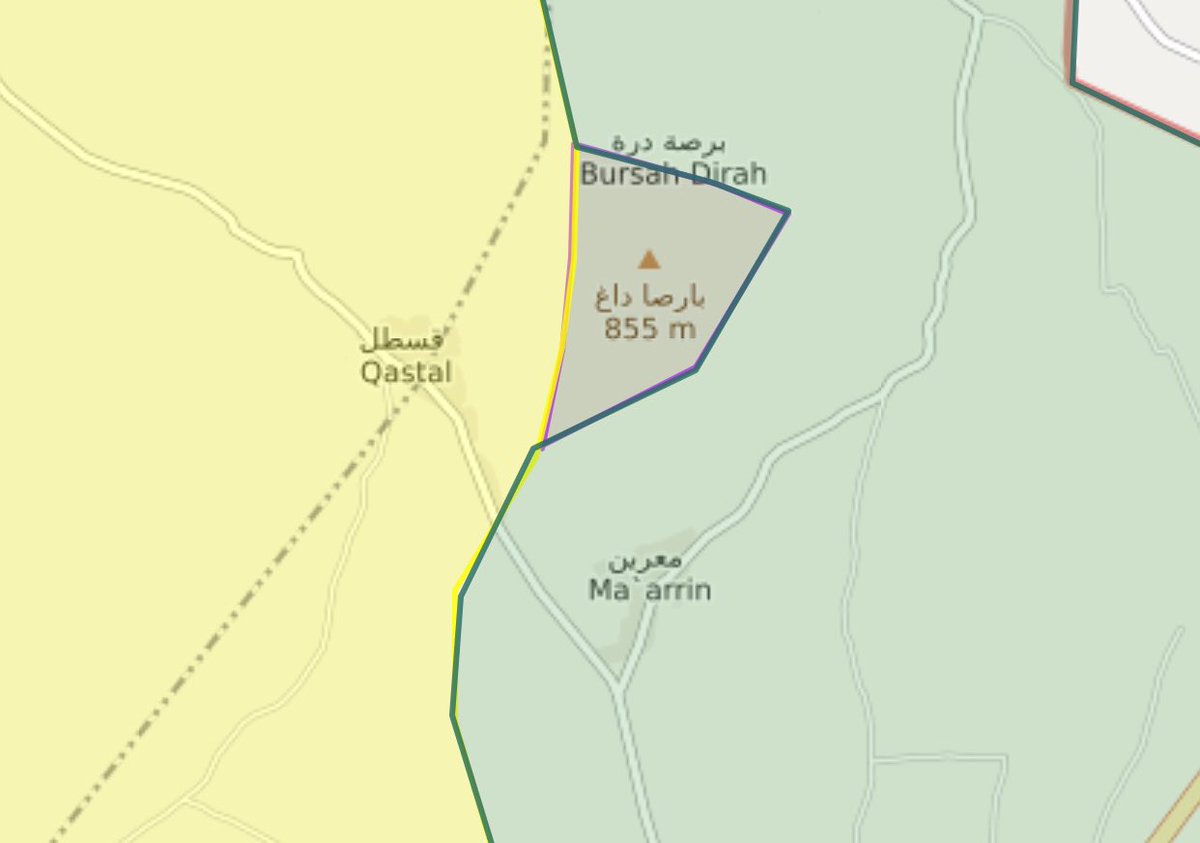 برصة درة
Bursah Dirah

بارصا داغ
855 m

قسطل
Qastal

معرين
Ma`arrin